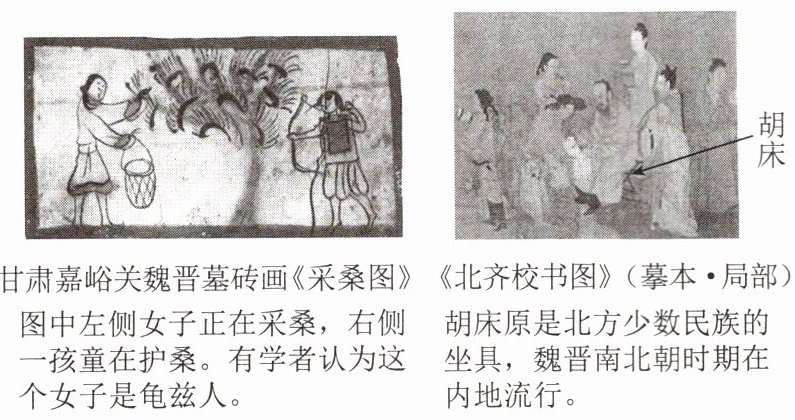 甘肃嘉峪关魏晋墓砖画《采桑图》

图中左侧女子正在采桑，右侧一孩童在护桑。有学者认为这个女子是龟兹人。

胡床

《北齐校书图》（摹本·局部）

胡床原是北方少数民族的坐具，魏晋南北朝时期在内地流行。